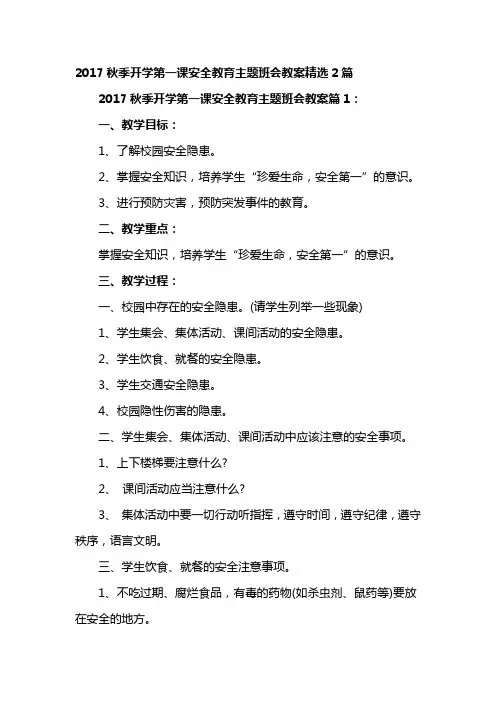 2017 秋季开学第一课安全教育主题班会教案精选 2 篇

2017 秋季开学第一课安全教育主题班会教案篇 1：

一、教学目标：

1、了解校园安全隐患。

2、掌握安全知识，培养学生“珍爱生命，安全第一”的意识。

3、进行预防灾害，预防突发事件的教育。

二、教学重点：

掌握安全知识，培养学生“珍爱生命，安全第一”的意识。

三、教学过程：

一、校园中存在的安全隐患。(请学生列举一些现象)

1、学生集会、集体活动、课间活动的安全隐患。

2、学生饮食、就餐的安全隐患。

3、学生交通安全隐患。

4、校园隐性伤害的隐患。

二、学生集会、集体活动、课间活动中应该注意的安全事项。

1、上下楼梯要注意什么?

2、 课间活动应当注意什么?

3、 集体活动中要一切行动听指挥，遵守时间，遵守纪律，遵守秩序，语言文明。

三、学生饮食、就餐的安全注意事项。

1、不吃过期、腐烂食品，有毒的药物(如杀虫剂、鼠药等)要放在安全的地方。